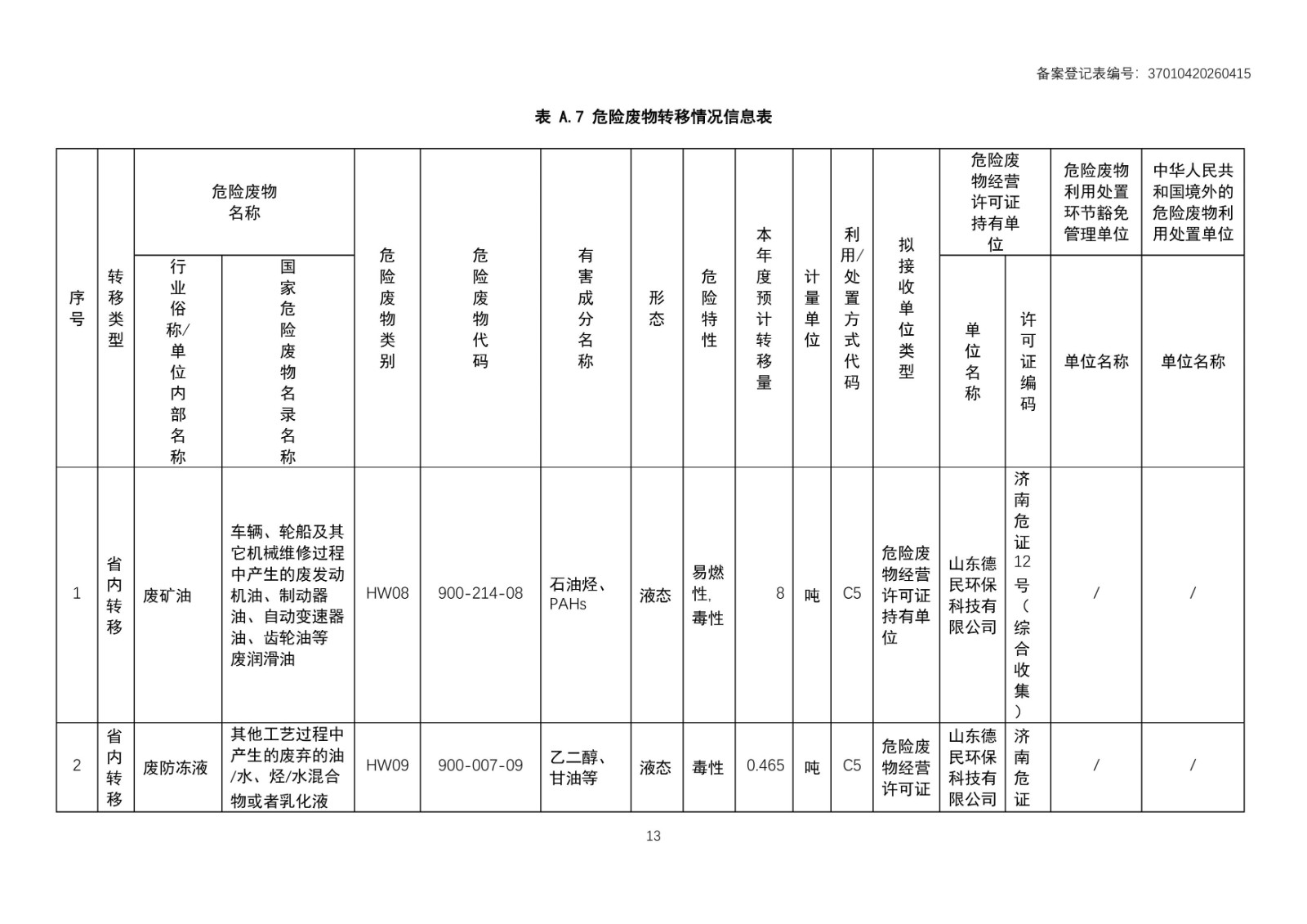 备案登记表编号：37010420260415

表 A.7 危险废物转移情况信息表

| 序号 | 转移类型 | 危险废物名称 行业俗称/单位内部名称 | 危险废物名称 国家危险废物名录名称 | 危险废物类别 | 危险废物代码 | 有害成分名称 | 形态 | 危险特性 | 本年度预计转移量 | 计量单位 | 利用/处置方式代码 | 拟接收单位类型 | 危险废物经营许可证持有单位 单位名称 | 危险废物经营许可证持有单位 许可证编码 | 危险废物利用处置环节豁免管理单位 单位名称 | 中华人民共和国境外的危险废物利用处置单位 单位名称 |
|---|---|---|---|---|---|---|---|---|---|---|---|---|---|---|---|---|
| 1 | 省内转移 | 废矿油 | 车辆、轮船及其它机械维修过程中产生的废发动机油、制动器油、自动变速器油、齿轮油等废润滑油 | HW08 | 900-214-08 | 石油烃、PAHs | 液态 | 易燃性,毒性 | 8 | 吨 | C5 | 危险废物经营许可证持有单位 | 山东德民环保科技有限公司 | 济南危证12号（综合收集） | / | / |
| 2 | 省内转移 | 废防冻液 | 其他工艺过程中产生的废弃的油/水、烃/水混合物或者乳化液 | HW09 | 900-007-09 | 乙二醇、甘油等 | 液态 | 毒性 | 0.465 | 吨 | C5 | 危险废物经营许可证 | 山东德民环保科技有限公司 | 济南危证 | / | / |

13